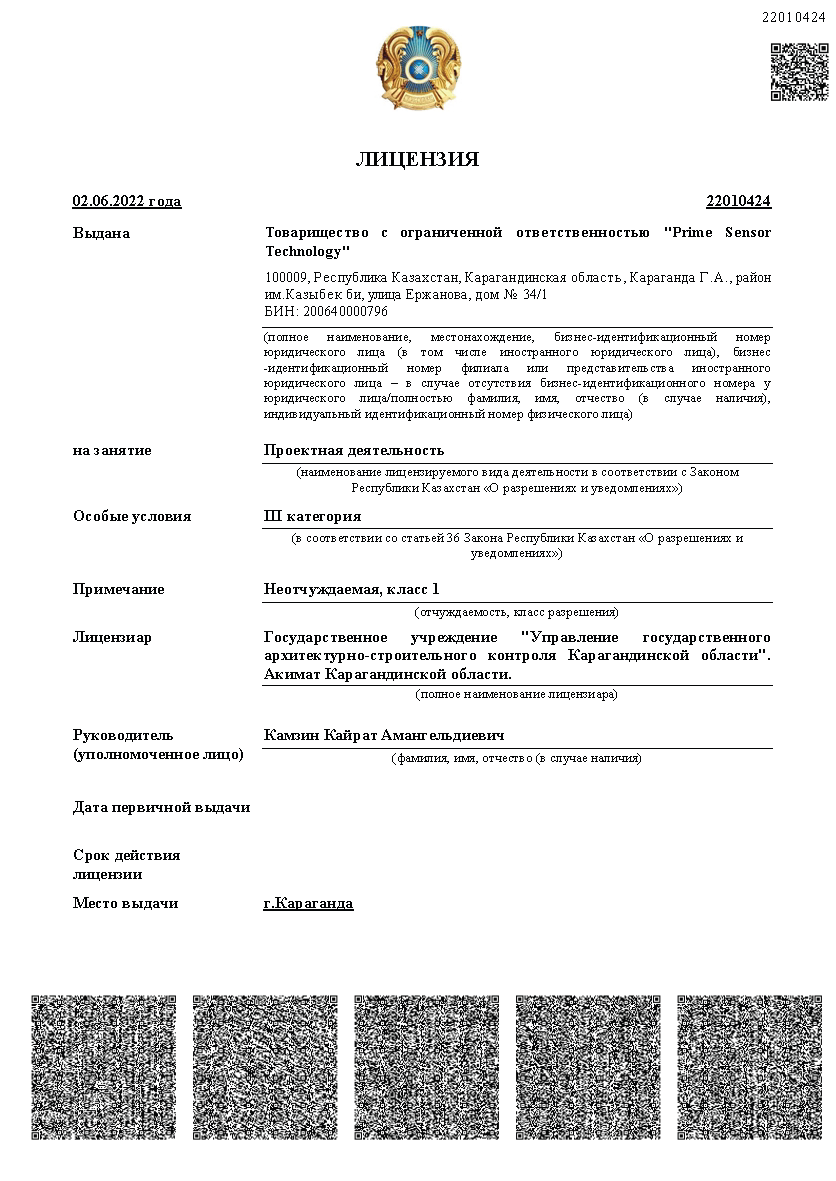 22010424

ЛИЦЕНЗИЯ

02.06.2022 года

22010424

Выдана

Товарищество с ограниченной ответственностью "Prime Sensor Technology"

100009, Республика Казахстан, Карагандинская область, Караганда Г.А., район им.Казыбек би, улица Ержанова, дом № 34/1
БИН: 200640000796

(полное наименование, местонахождение, бизнес-идентификационный номер юридического лица (в том числе иностранного юридического лица), бизнес-идентификационный номер филиала или представительства иностранного юридического лица – в случае отсутствия бизнес-идентификационного номера у юридического лица/полностью фамилия, имя, отчество (в случае наличия), индивидуальный идентификационный номер физического лица)

на занятие

Проектная деятельность

(наименование лицензируемого вида деятельности в соответствии с Законом Республики Казахстан «О разрешениях и уведомлениях»)

Особые условия

III категория

(в соответствии со статьей 36 Закона Республики Казахстан «О разрешениях и уведомлениях»)

Примечание

Неотчуждаемая, класс 1

(отчуждаемость, класс разрешения)

Лицензиар

Государственное учреждение "Управление государственного архитектурно-строительного контроля Карагандинской области". Акимат Карагандинской области.

(полное наименование лицензиара)

Руководитель (уполномоченное лицо)

Камзин Кайрат Амангельдиевич

(фамилия, имя, отчество (в случае наличия)

Дата первичной выдачи

Срок действия лицензии

Место выдачи

г.Караганда